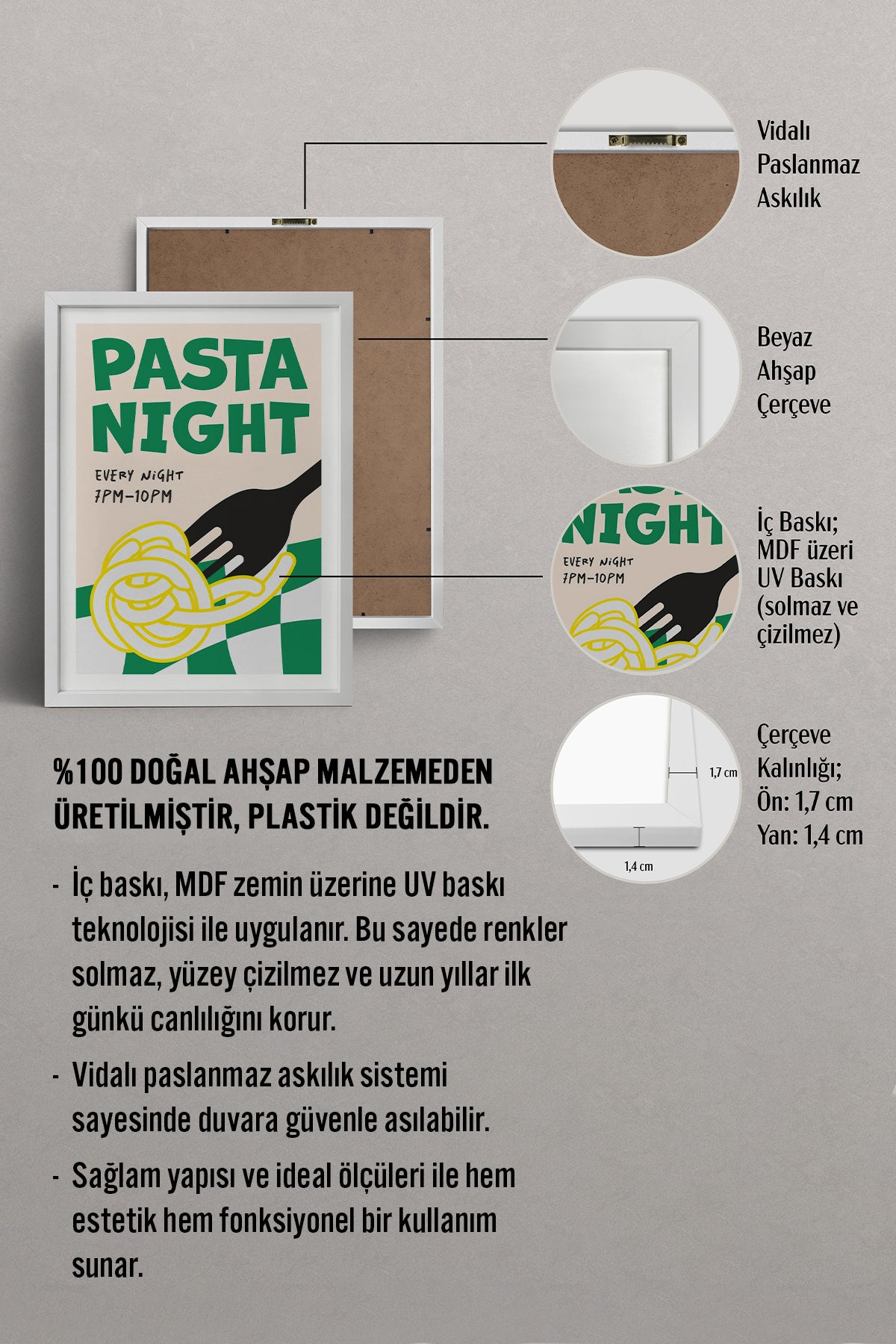 PASTA NIGHT

EVERY NIGHT
7PM-10PM

Vidalı
Paslanmaz
Askılık

Beyaz
Ahşap
Çerçeve

NIGHT
EVERY NIGHT
7PM-10PM

İç Baskı;
MDF üzeri
UV Baskı
(solmaz ve
çizilmez)

1,7 cm
1,4 cm

Çerçeve
Kalınlığı;
Ön: 1,7 cm
Yan: 1,4 cm

%100 DOĞAL AHŞAP MALZEMEDEN ÜRETİLMİŞTİR, PLASTİK DEĞİLDİR.

- İç baskı, MDF zemin üzerine UV baskı teknolojisi ile uygulanır. Bu sayede renkler solmaz, yüzey çizilmez ve uzun yıllar ilk günkü canlılığını korur.
- Vidalı paslanmaz askılık sistemi sayesinde duvara güvenle asılabilir.
- Sağlam yapısı ve ideal ölçüleri ile hem estetik hem fonksiyonel bir kullanım sunar.